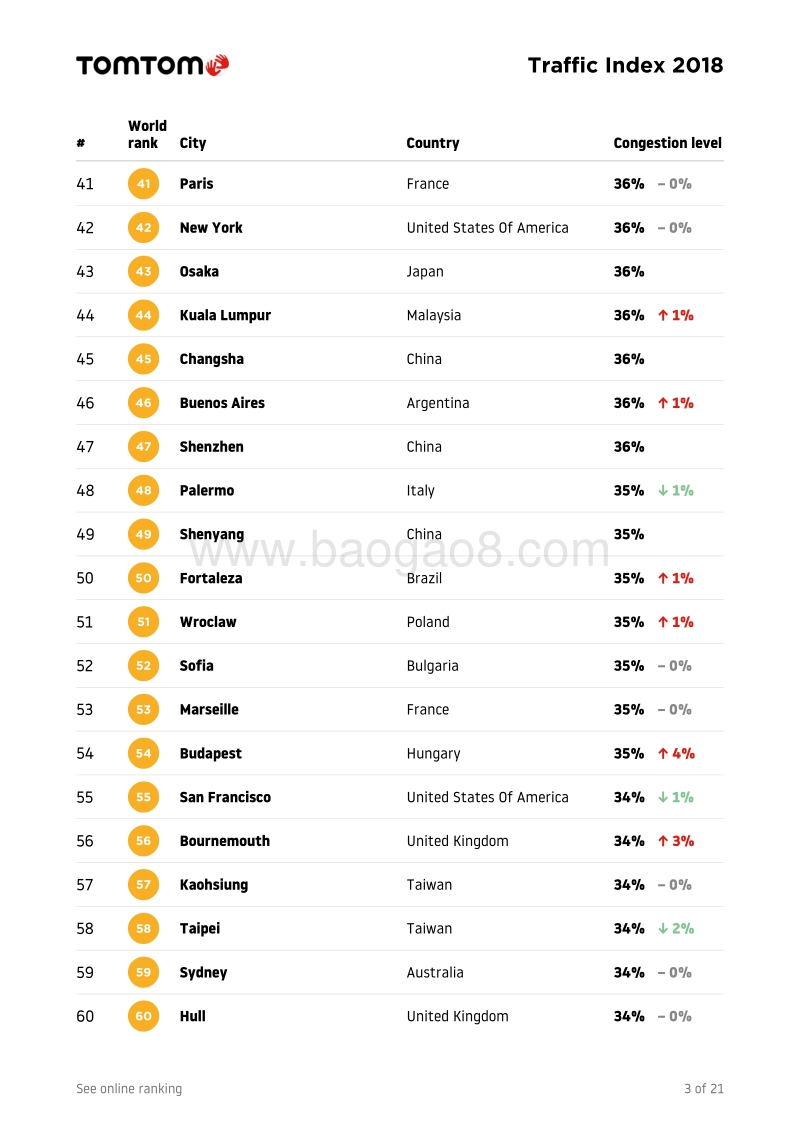 TOMTOM

Traffic Index 2018

| # | World rank | City | Country | Congestion level |
|---|---|---|---|---|
| 41 | 41 | Paris | France | 36% – 0% |
| 42 | 42 | New York | United States Of America | 36% – 0% |
| 43 | 43 | Osaka | Japan | 36% |
| 44 | 44 | Kuala Lumpur | Malaysia | 36% ↑ 1% |
| 45 | 45 | Changsha | China | 36% |
| 46 | 46 | Buenos Aires | Argentina | 36% ↑ 1% |
| 47 | 47 | Shenzhen | China | 36% |
| 48 | 48 | Palermo | Italy | 35% ↓ 1% |
| 49 | 49 | Shenyang | China | 35% |
| 50 | 50 | Fortaleza | Brazil | 35% ↑ 1% |
| 51 | 51 | Wroclaw | Poland | 35% ↑ 1% |
| 52 | 52 | Sofia | Bulgaria | 35% – 0% |
| 53 | 53 | Marseille | France | 35% – 0% |
| 54 | 54 | Budapest | Hungary | 35% ↑ 4% |
| 55 | 55 | San Francisco | United States Of America | 34% ↓ 1% |
| 56 | 56 | Bournemouth | United Kingdom | 34% ↑ 3% |
| 57 | 57 | Kaohsiung | Taiwan | 34% – 0% |
| 58 | 58 | Taipei | Taiwan | 34% ↓ 2% |
| 59 | 59 | Sydney | Australia | 34% – 0% |
| 60 | 60 | Hull | United Kingdom | 34% – 0% |

www.baogao8.com

See online ranking

3 of 21